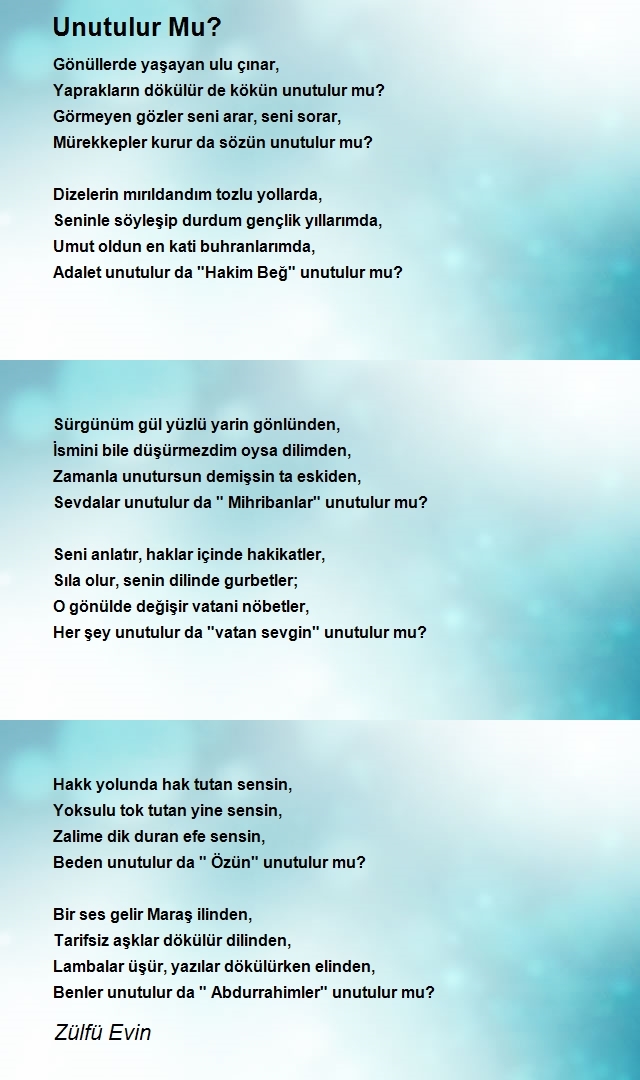 Unutulur Mu?

Gönüllerde yaşayan ulu çınar,
Yaprakların dökülür de kökün unutulur mu?
Görmeyen gözler seni arar, seni sorar,
Mürekkepler kurur da sözün unutulur mu?

Dizelerin mırıldandım tozlu yollarda,
Seninle söyleşip durdum gençlik yıllarımda,
Umut oldun en kati buhranlarımda,
Adalet unutulur da "Hakim Beğ" unutulur mu?

Sürgünüm gül yüzlü yarin gönlünden,
İsmini bile düşürmezdim oysa dilimden,
Zamanla unutursun demişsin ta eskiden,
Sevdalar unutulur da " Mihribanlar" unutulur mu?

Seni anlatır, haklar içinde hakikatler,
Sıla olur, senin dilinde gurbetler;
O gönülde değişir vatani nöbetler,
Her şey unutulur da "vatan sevgin" unutulur mu?

Hakk yolunda hak tutan sensin,
Yoksulu tok tutan yine sensin,
Zalime dik duran efe sensin,
Beden unutulur da " Özün" unutulur mu?

Bir ses gelir Maraş ilinden,
Tarifsiz aşklar dökülür dilinden,
Lambalar üşür, yazılar dökülürken elinden,
Benler unutulur da " Abdurrahimler" unutulur mu?

Zülfü Evin